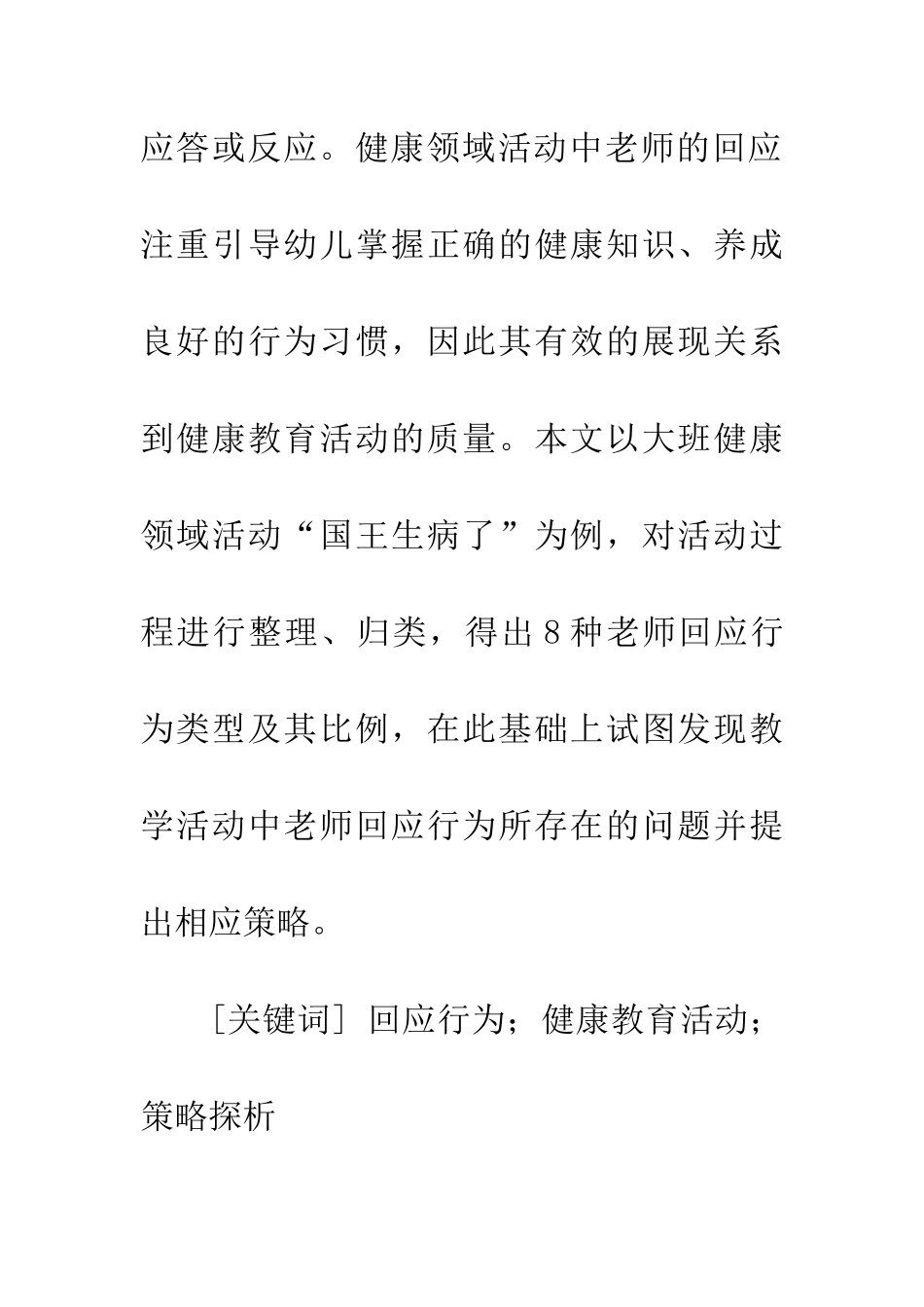 应答或反应。健康领域活动中老师的回应注重引导幼儿掌握正确的健康知识、养成良好的行为习惯，因此其有效的展现关系到健康教育活动的质量。本文以大班健康领域活动“国王生病了”为例，对活动过程进行整理、归类，得出8种老师回应行为类型及其比例，在此基础上试图发现教学活动中老师回应行为所存在的问题并提出相应策略。

［关键词］回应行为；健康教育活动；策略探析